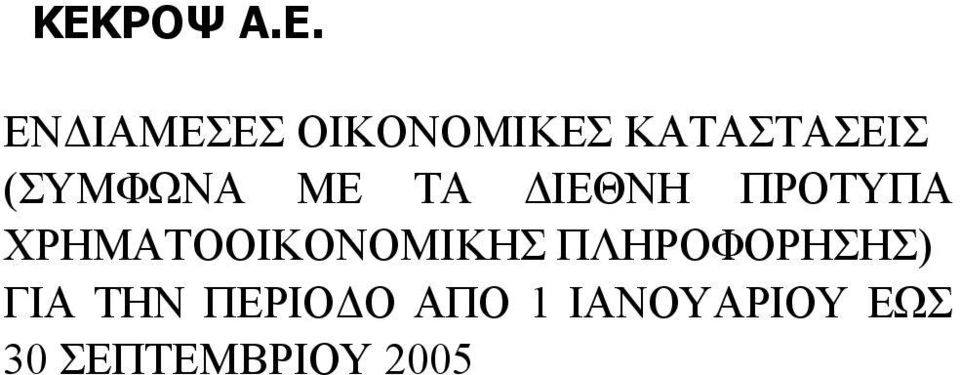 ΚΕΚΡΟΨ Α.Ε.

ΕΝΔΙΑΜΕΣΕΣ ΟΙΚΟΝΟΜΙΚΕΣ ΚΑΤΑΣΤΑΣΕΙΣ (ΣΥΜΦΩΝΑ ΜΕ ΤΑ ΔΙΕΘΝΗ ΠΡΟΤΥΠΑ ΧΡΗΜΑΤΟΟΙΚΟΝΟΜΙΚΗΣ ΠΛΗΡΟΦΟΡΗΣΗΣ) ΓΙΑ ΤΗΝ ΠΕΡΙΟΔΟ ΑΠΟ 1 ΙΑΝΟΥΑΡΙΟΥ ΕΩΣ 30 ΣΕΠΤΕΜΒΡΙΟΥ 2005